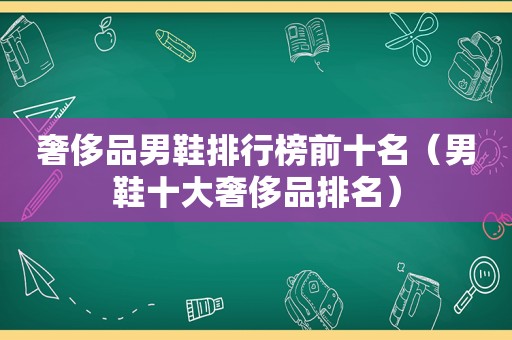 奢侈品男鞋排行榜前十名（男鞋十大奢侈品排名）